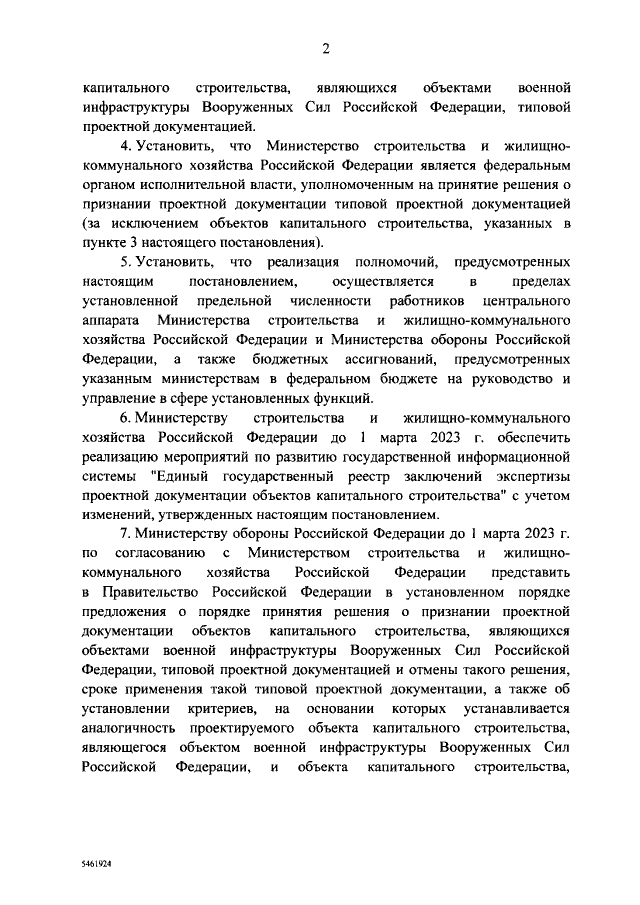 2

капитального строительства, являющихся объектами военной инфраструктуры Вооруженных Сил Российской Федерации, типовой проектной документацией.

4. Установить, что Министерство строительства и жилищно-коммунального хозяйства Российской Федерации является федеральным органом исполнительной власти, уполномоченным на принятие решения о признании проектной документации типовой проектной документацией (за исключением объектов капитального строительства, указанных в пункте 3 настоящего постановления).

5. Установить, что реализация полномочий, предусмотренных настоящим постановлением, осуществляется в пределах установленной предельной численности работников центрального аппарата Министерства строительства и жилищно-коммунального хозяйства Российской Федерации и Министерства обороны Российской Федерации, а также бюджетных ассигнований, предусмотренных указанным министерствам в федеральном бюджете на руководство и управление в сфере установленных функций.

6. Министерству строительства и жилищно-коммунального хозяйства Российской Федерации до 1 марта 2023 г. обеспечить реализацию мероприятий по развитию государственной информационной системы "Единый государственный реестр заключений экспертизы проектной документации объектов капитального строительства" с учетом изменений, утвержденных настоящим постановлением.

7. Министерству обороны Российской Федерации до 1 марта 2023 г. по согласованию с Министерством строительства и жилищно-коммунального хозяйства Российской Федерации представить в Правительство Российской Федерации в установленном порядке предложения о порядке принятия решения о признании проектной документации объектов капитального строительства, являющихся объектами военной инфраструктуры Вооруженных Сил Российской Федерации, типовой проектной документацией и отмены такого решения, сроке применения такой типовой проектной документации, а также об установлении критериев, на основании которых устанавливается аналогичность проектируемого объекта капитального строительства, являющегося объектом военной инфраструктуры Вооруженных Сил Российской Федерации, и объекта капитального строительства,

5461924